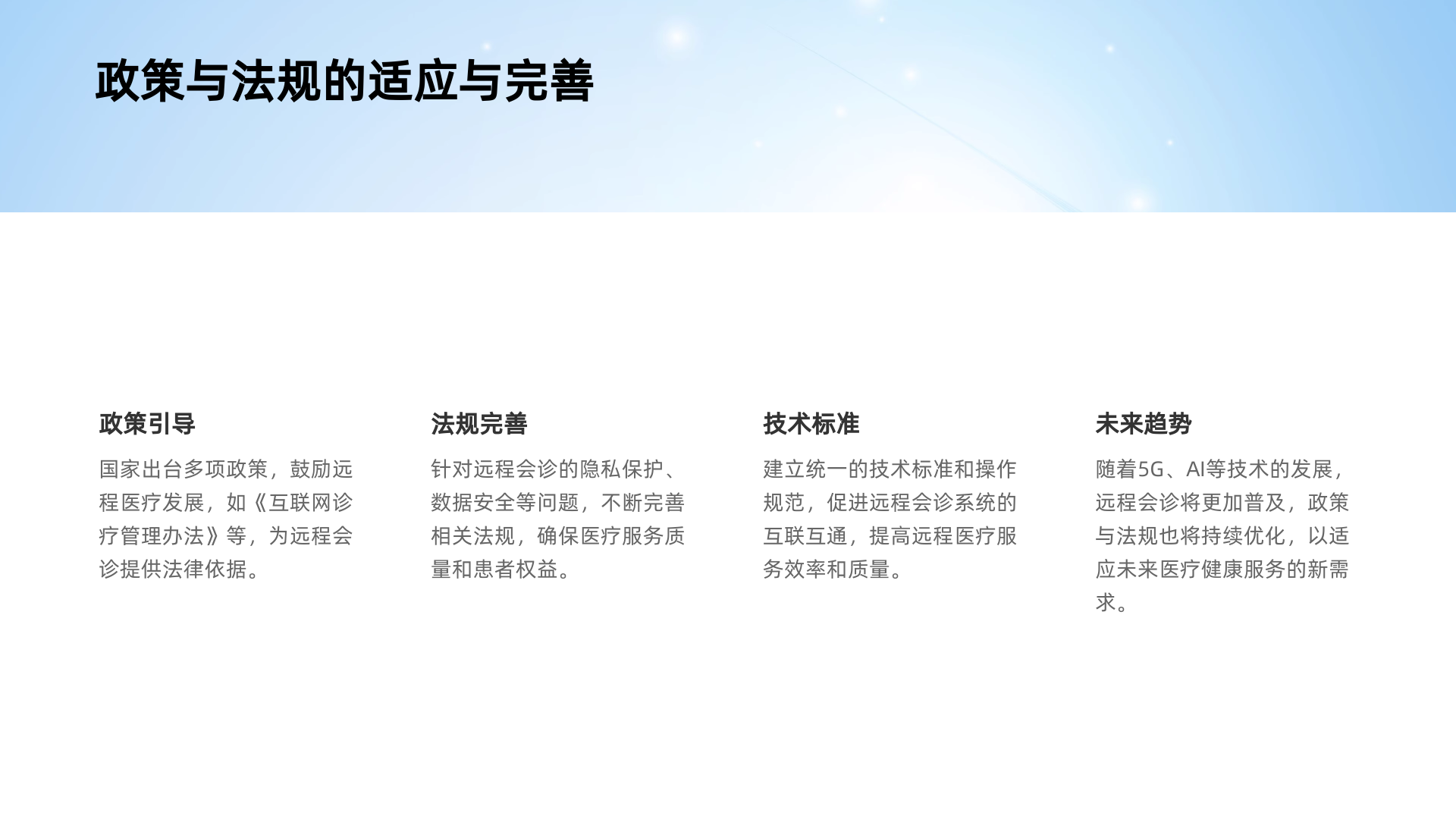 政策与法规的适应与完善

政策引导

国家出台多项政策，鼓励远程医疗发展，如《互联网诊疗管理办法》等，为远程会诊提供法律依据。

法规完善

针对远程会诊的隐私保护、数据安全等问题，不断完善相关法规，确保医疗服务质量和患者权益。

技术标准

建立统一的技术标准和操作规范，促进远程会诊系统的互联互通，提高远程医疗服务效率和质量。

未来趋势

随着5G、AI等技术的发展，远程会诊将更加普及，政策与法规也将持续优化，以适应未来医疗健康服务的新需求。